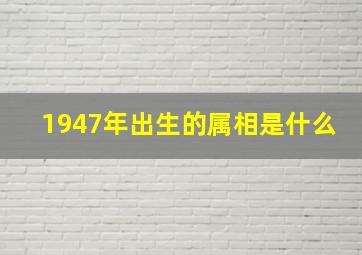 1947年出生的属相是什么